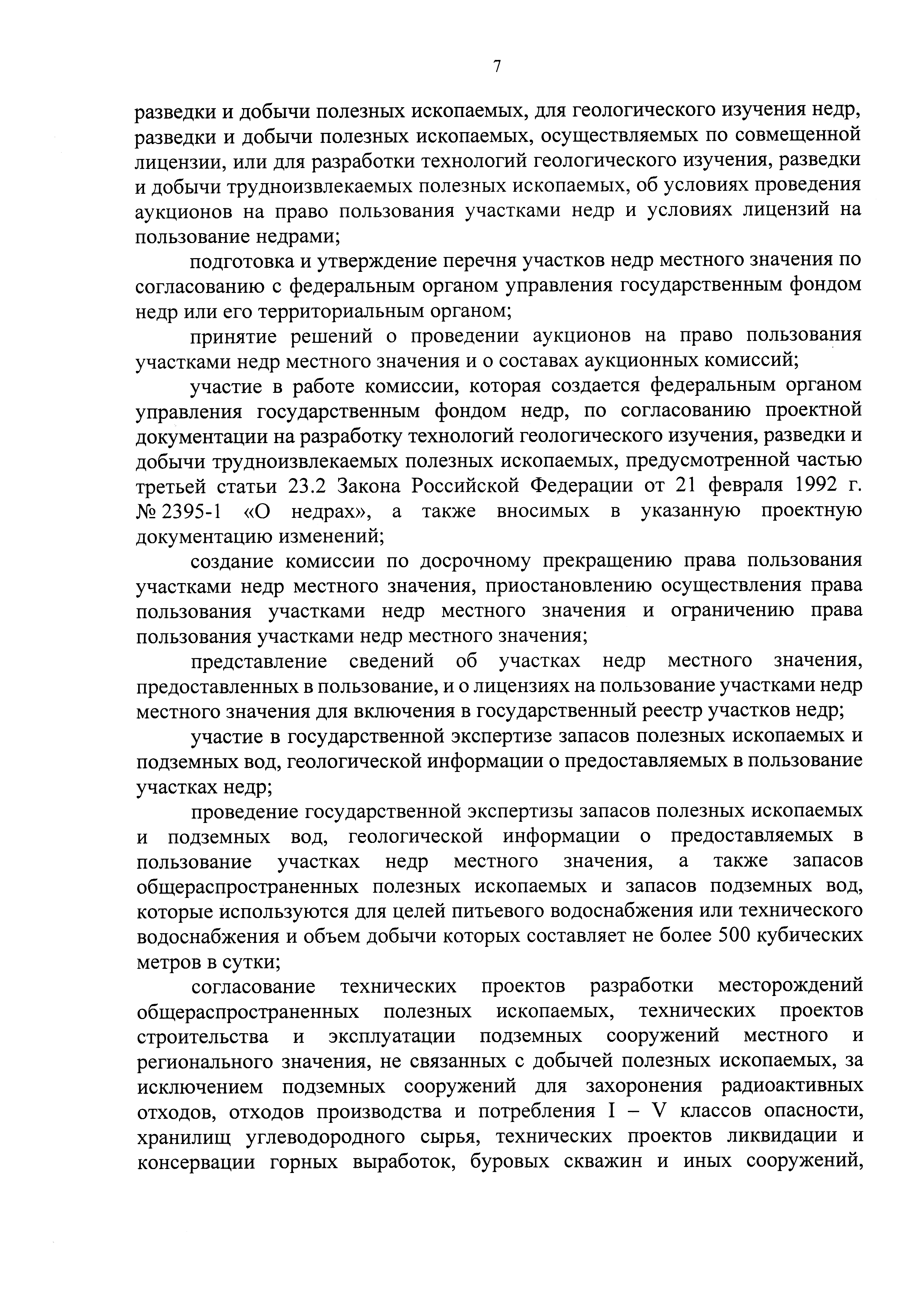 7

разведки и добычи полезных ископаемых, для геологического изучения недр, разведки и добычи полезных ископаемых, осуществляемых по совмещенной лицензии, или для разработки технологий геологического изучения, разведки и добычи трудноизвлекаемых полезных ископаемых, об условиях проведения аукционов на право пользования участками недр и условиях лицензий на пользование недрами;

подготовка и утверждение перечня участков недр местного значения по согласованию с федеральным органом управления государственным фондом недр или его территориальным органом;

принятие решений о проведении аукционов на право пользования участками недр местного значения и о составах аукционных комиссий;

участие в работе комиссии, которая создается федеральным органом управления государственным фондом недр, по согласованию проектной документации на разработку технологий геологического изучения, разведки и добычи трудноизвлекаемых полезных ископаемых, предусмотренной частью третьей статьи 23.2 Закона Российской Федерации от 21 февраля 1992 г. № 2395-1 «О недрах», а также вносимых в указанную проектную документацию изменений;

создание комиссии по досрочному прекращению права пользования участками недр местного значения, приостановлению осуществления права пользования участками недр местного значения и ограничению права пользования участками недр местного значения;

представление сведений об участках недр местного значения, предоставленных в пользование, и о лицензиях на пользование участками недр местного значения для включения в государственный реестр участков недр;

участие в государственной экспертизе запасов полезных ископаемых и подземных вод, геологической информации о предоставляемых в пользование участках недр;

проведение государственной экспертизы запасов полезных ископаемых и подземных вод, геологической информации о предоставляемых в пользование участках недр местного значения, а также запасов общераспространенных полезных ископаемых и запасов подземных вод, которые используются для целей питьевого водоснабжения или технического водоснабжения и объем добычи которых составляет не более 500 кубических метров в сутки;

согласование технических проектов разработки месторождений общераспространенных полезных ископаемых, технических проектов строительства и эксплуатации подземных сооружений местного и регионального значения, не связанных с добычей полезных ископаемых, за исключением подземных сооружений для захоронения радиоактивных отходов, отходов производства и потребления I – V классов опасности, хранилищ углеводородного сырья, технических проектов ликвидации и консервации горных выработок, буровых скважин и иных сооружений,